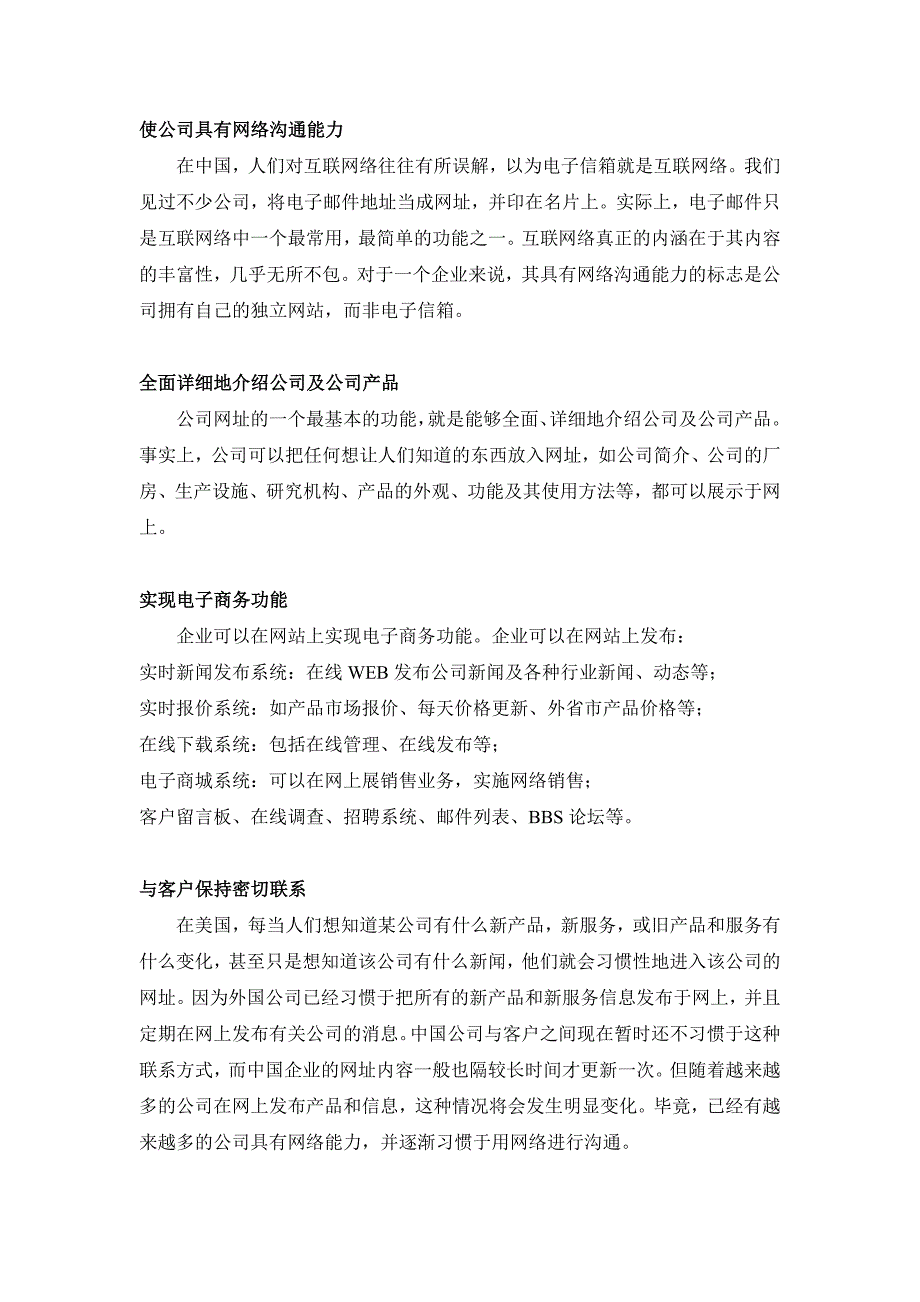 使公司具有网络沟通能力

在中国，人们对互联网络往往有所误解，以为电子信箱就是互联网络。我们见过不少公司，将电子邮件地址当成网址，并印在名片上。实际上，电子邮件只是互联网络中一个最常用，最简单的功能之一。互联网络真正的内涵在于其内容的丰富性，几乎无所不包。对于一个企业来说，其具有网络沟通能力的标志是公司拥有自己的独立网站，而非电子信箱。

全面详细地介绍公司及公司产品

公司网址的一个最基本的功能，就是能够全面、详细地介绍公司及公司产品。事实上，公司可以把任何想让人们知道的东西放入网址，如公司简介、公司的厂房、生产设施、研究机构、产品的外观、功能及其使用方法等，都可以展示于网上。

实现电子商务功能

企业可以在网站上实现电子商务功能。企业可以在网站上发布：
实时新闻发布系统：在线 WEB 发布公司新闻及各种行业新闻、动态等；
实时报价系统：如产品市场报价、每天价格更新、外省市产品价格等；
在线下载系统：包括在线管理、在线发布等；
电子商城系统：可以在网上展销售业务，实施网络销售；
客户留言板、在线调查、招聘系统、邮件列表、BBS 论坛等。

与客户保持密切联系

在美国，每当人们想知道某公司有什么新产品，新服务，或旧产品和服务有什么变化，甚至只是想知道该公司有什么新闻，他们就会习惯性地进入该公司的网址。因为外国公司已经习惯于把所有的新产品和新服务信息发布于网上，并且定期在网上发布有关公司的消息。中国公司与客户之间现在暂时还不习惯于这种联系方式，而中国企业的网址内容一般也隔较长时间才更新一次。但随着越来越多的公司在网上发布产品和信息，这种情况将会发生明显变化。毕竟，已经有越来越多的公司具有网络能力，并逐渐习惯于用网络进行沟通。